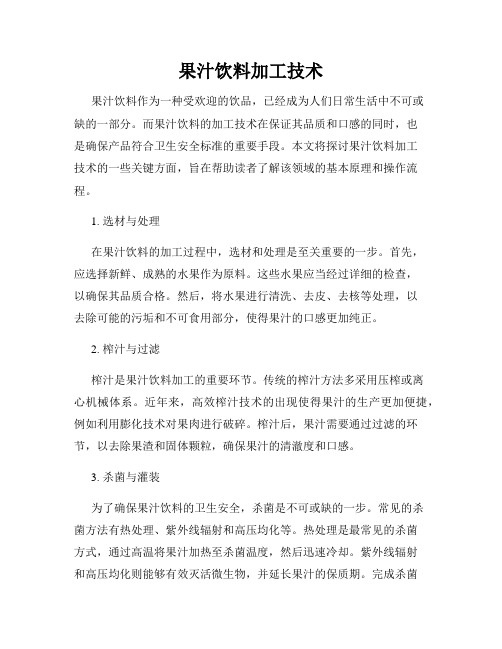 果汁饮料加工技术

果汁饮料作为一种受欢迎的饮品，已经成为人们日常生活中不可或缺的一部分。而果汁饮料的加工技术在保证其品质和口感的同时，也是确保产品符合卫生安全标准的重要手段。本文将探讨果汁饮料加工技术的一些关键方面，旨在帮助读者了解该领域的基本原理和操作流程。

1. 选材与处理

在果汁饮料的加工过程中，选材和处理是至关重要的一步。首先，应选择新鲜、成熟的水果作为原料。这些水果应当经过详细的检查，以确保其品质合格。然后，将水果进行清洗、去皮、去核等处理，以去除可能的污垢和不可食用部分，使得果汁的口感更加纯正。

2. 榨汁与过滤

榨汁是果汁饮料加工的重要环节。传统的榨汁方法多采用压榨或离心机械体系。近年来，高效榨汁技术的出现使得果汁的生产更加便捷，例如利用膨化技术对果肉进行破碎。榨汁后，果汁需要通过过滤的环节，以去除果渣和固体颗粒，确保果汁的清澈度和口感。

3. 杀菌与灌装

为了确保果汁饮料的卫生安全，杀菌是不可或缺的一步。常见的杀菌方法有热处理、紫外线辐射和高压均化等。热处理是最常见的杀菌方式，通过高温将果汁加热至杀菌温度，然后迅速冷却。紫外线辐射和高压均化则能够有效灭活微生物，并延长果汁的保质期。完成杀菌